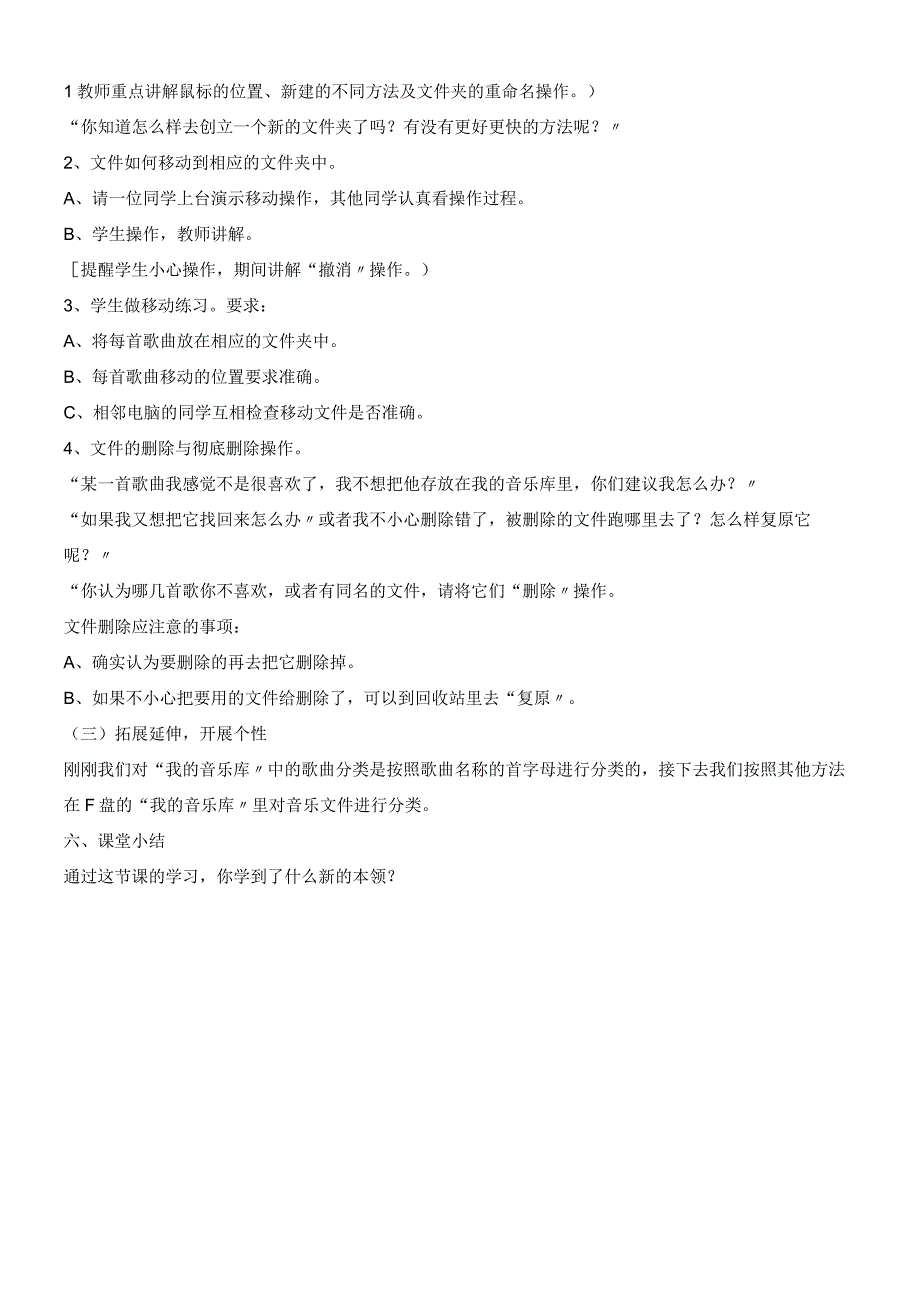 1 教师重点讲解鼠标的位置、新建的不同方法及文件夹的重命名操作。）

“你知道怎么样去创立一个新的文件夹了吗？有没有更好更快的方法呢？〃

2、文件如何移动到相应的文件夹中。

A、请一位同学上台演示移动操作，其他同学认真看操作过程。

B、学生操作，教师讲解。

［提醒学生小心操作，期间讲解“撤消〃操作。）

3、学生做移动练习。要求：

A、将每首歌曲放在相应的文件夹中。

B、每首歌曲移动的位置要求准确。

C、相邻电脑的同学互相检查移动文件是否准确。

4、文件的删除与彻底删除操作。

“某一首歌曲我感觉不是很喜欢了，我不想把他存放在我的音乐库里，你们建议我怎么办？〃

“如果我又想把它找回来怎么办〃或者我不小心删除错了，被删除的文件跑哪里去了？怎么样复原它呢？〃

“你认为哪几首歌你不喜欢，或者有同名的文件，请将它们“删除〃操作。

文件删除应注意的事项：

A、确实认为要删除的再去把它删除掉。

B、如果不小心把要用的文件给删除了，可以到回收站里去“复原〃。

（三）拓展延伸，开展个性

刚刚我们对“我的音乐库〃中的歌曲分类是按照歌曲名称的首字母进行分类的，接下去我们按照其他方法在 F 盘的“我的音乐库〃里对音乐文件进行分类。

六、课堂小结

通过这节课的学习，你学到了什么新的本领？